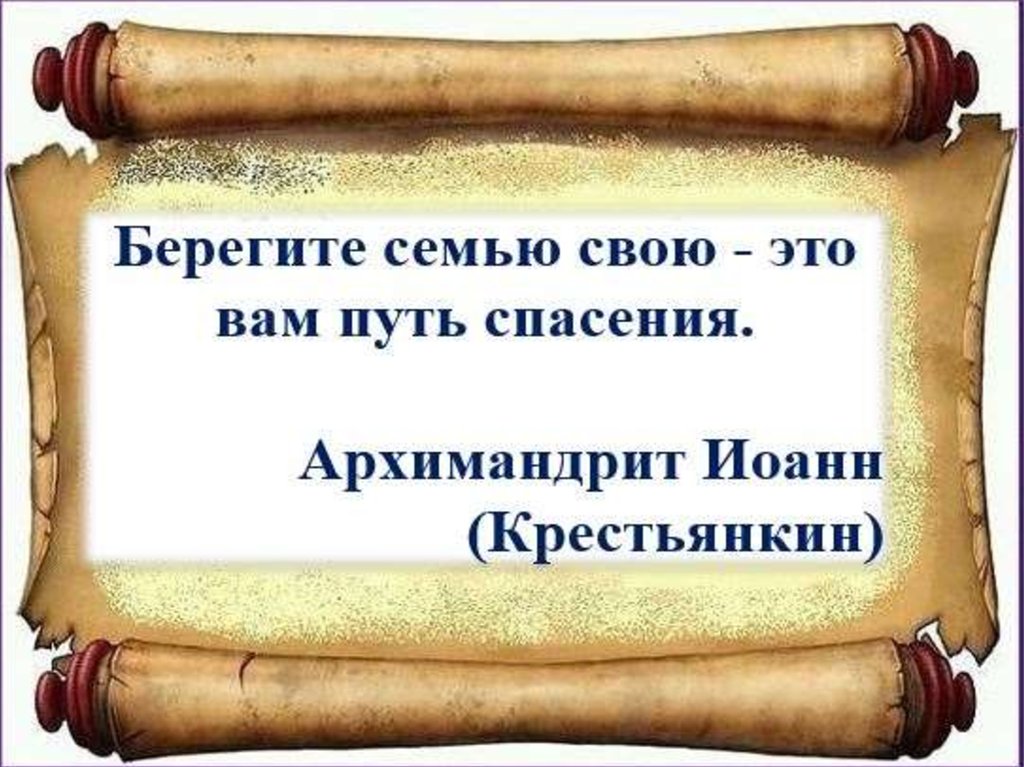 Берегите семью свою - это вам путь спасения.

Архимандрит Иоанн (Крестьянкин)